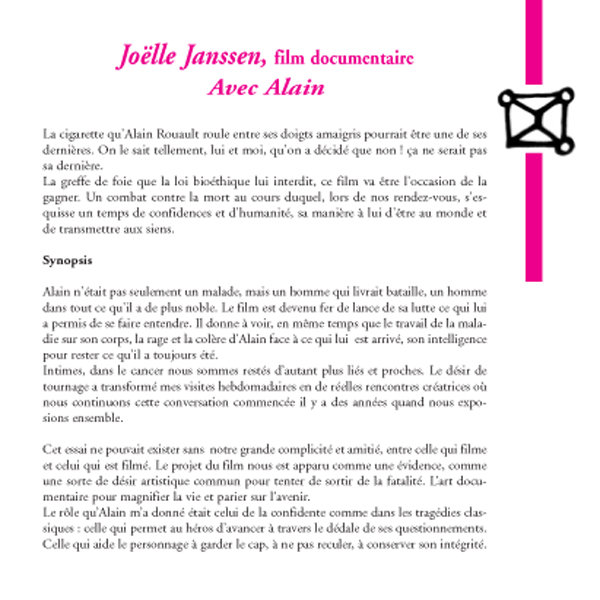 Joëlle Janssen, film documentaire
Avec Alain

La cigarette qu'Alain Rouault roule entre ses doigts amaigris pourrait être une de ses dernières. On le sait tellement, lui et moi, qu'on a décidé que non ! ça ne serait pas sa dernière.
La greffe de foie que la loi bioéthique lui interdit, ce film va être l'occasion de la gagner. Un combat contre la mort au cours duquel, lors de nos rendez-vous, s'esquisse un temps de confidences et d'humanité, sa manière à lui d'être au monde et de transmettre aux siens.

Synopsis

Alain n'était pas seulement un malade, mais un homme qui livrait bataille, un homme dans tout ce qu'il a de plus noble. Le film est devenu fer de lance de sa lutte ce qui lui a permis de se faire entendre. Il donne à voir, en même temps que le travail de la maladie sur son corps, la rage et la colère d'Alain face à ce qui lui est arrivé, son intelligence pour rester ce qu'il a toujours été.
Intimes, dans le cancer nous sommes restés d'autant plus liés et proches. Le désir de tournage a transformé mes visites hebdomadaires en de réelles rencontres créatrices où nous continuons cette conversation commencée il y a des années quand nous exposions ensemble.

Cet essai ne pouvait exister sans notre grande complicité et amitié, entre celle qui filme et celui qui est filmé. Le projet du film nous est apparu comme une évidence, comme une sorte de désir artistique commun pour tenter de sortir de la fatalité. L'art documentaire pour magnifier la vie et parier sur l'avenir.
Le rôle qu'Alain m'a donné était celui de la confidente comme dans les tragédies classiques : celle qui permet au héros d'avancer à travers le dédale de ses questionnements. Celle qui aide le personnage à garder le cap, à ne pas reculer, à conserver son intégrité.